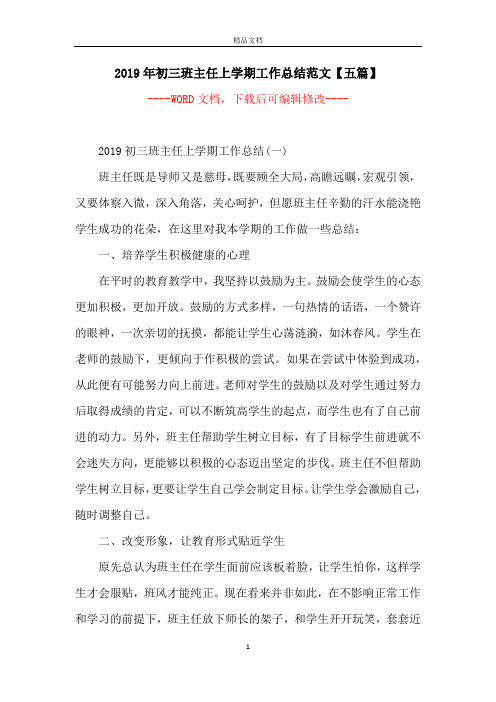 精品文档

2019年初三班主任上学期工作总结范文【五篇】

----WORD文档，下载后可编辑修改----

2019初三班主任上学期工作总结(一)

班主任既是导师又是慈母，既要顾全大局，高瞻远瞩，宏观引领，又要体察入微，深入角落，关心呵护，但愿班主任辛勤的汗水能浇艳学生成功的花朵，在这里对我本学期的工作做一些总结：

一、培养学生积极健康的心理

在平时的教育教学中，我坚持以鼓励为主。鼓励会使学生的心态更加积极，更加开放。鼓励的方式多样，一句热情的话语，一个赞许的眼神，一次亲切的抚摸，都能让学生心荡涟漪，如沐春风。学生在老师的鼓励下，更倾向于作积极的尝试。如果在尝试中体验到成功，从此便有可能努力向上前进。老师对学生的鼓励以及对学生通过努力后取得成绩的肯定，可以不断筑高学生的起点，而学生也有了自己前进的动力。另外，班主任帮助学生树立目标，有了目标学生前进就不会迷失方向，更能够以积极的心态迈出坚定的步伐。班主任不但帮助学生树立目标，更要让学生自己学会制定目标。让学生学会激励自己，随时调整自己。

二、改变形象，让教育形式贴近学生

原先总认为班主任在学生面前应该板着脸，让学生怕你，这样学生才会服贴，班风才能纯正。现在看来并非如此，在不影响正常工作和学习的前提下，班主任放下师长的架子，和学生开开玩笑，套套近

1